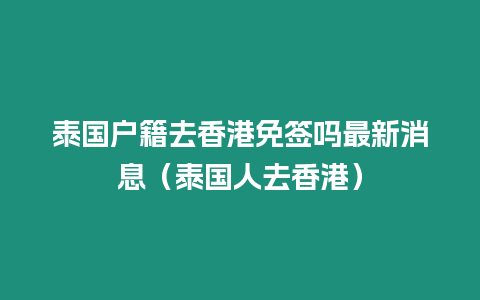 泰国户籍去香港免签吗最新消息（泰国人去香港）